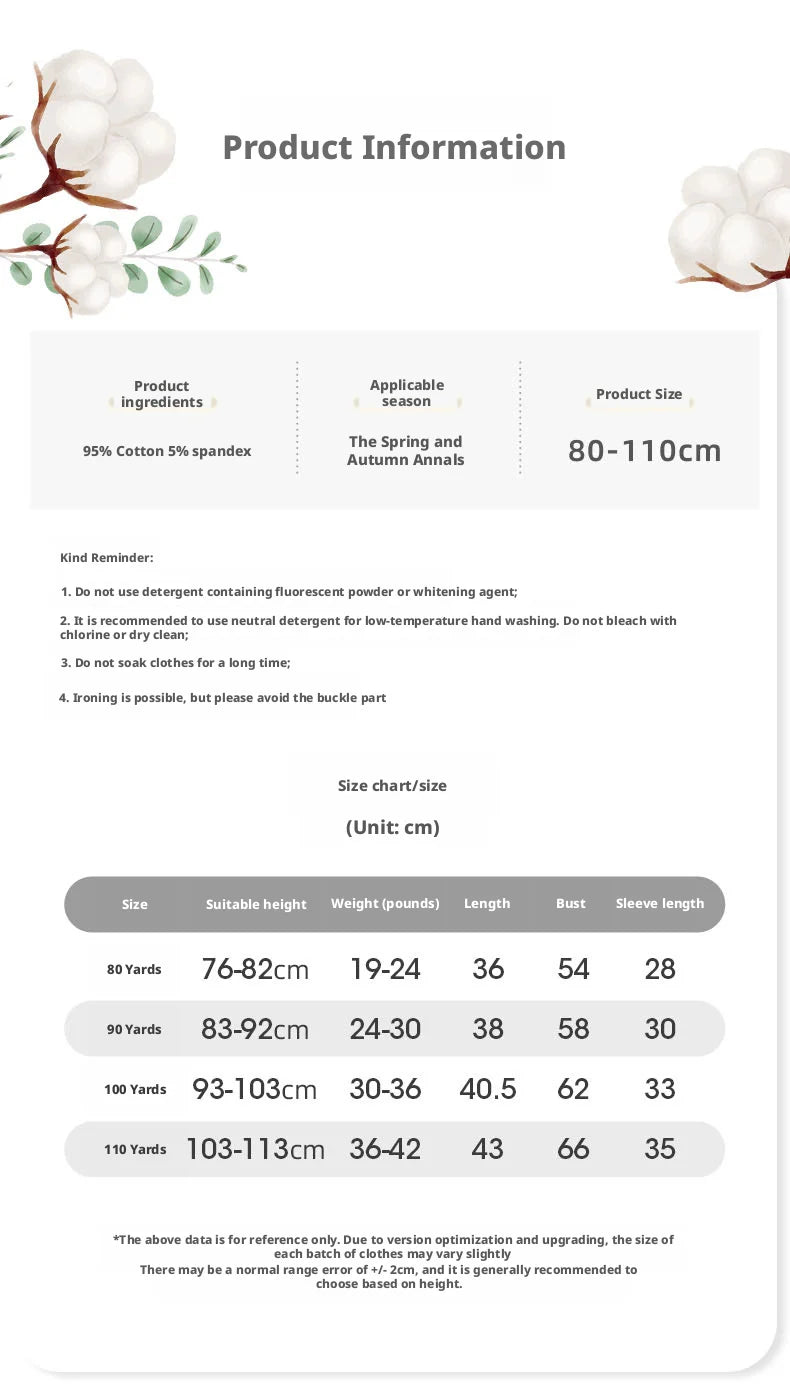 Product Information

Product ingredients

95% Cotton 5% spandex

Applicable season

The Spring and Autumn Annals

Product Size

80-110cm

Kind Reminder:

1. Do not use detergent containing fluorescent powder or whitening agent;

2. It is recommended to use neutral detergent for low-temperature hand washing. Do not bleach with chlorine or dry clean;

3. Do not soak clothes for a long time;

4. Ironing is possible, but please avoid the buckle part

Size chart/size

(Unit: cm)

| Size | Suitable height | Weight (pounds) | Length | Bust | Sleeve length |
|---|---|---|---|---|---|
| 80 Yards | 76-82cm | 19-24 | 36 | 54 | 28 |
| 90 Yards | 83-92cm | 24-30 | 38 | 58 | 30 |
| 100 Yards | 93-103cm | 30-36 | 40.5 | 62 | 33 |
| 110 Yards | 103-113cm | 36-42 | 43 | 66 | 35 |

*The above data is for reference only. Due to version optimization and upgrading, the size of each batch of clothes may vary slightly
There may be a normal range error of +/- 2cm, and it is generally recommended to choose based on height.